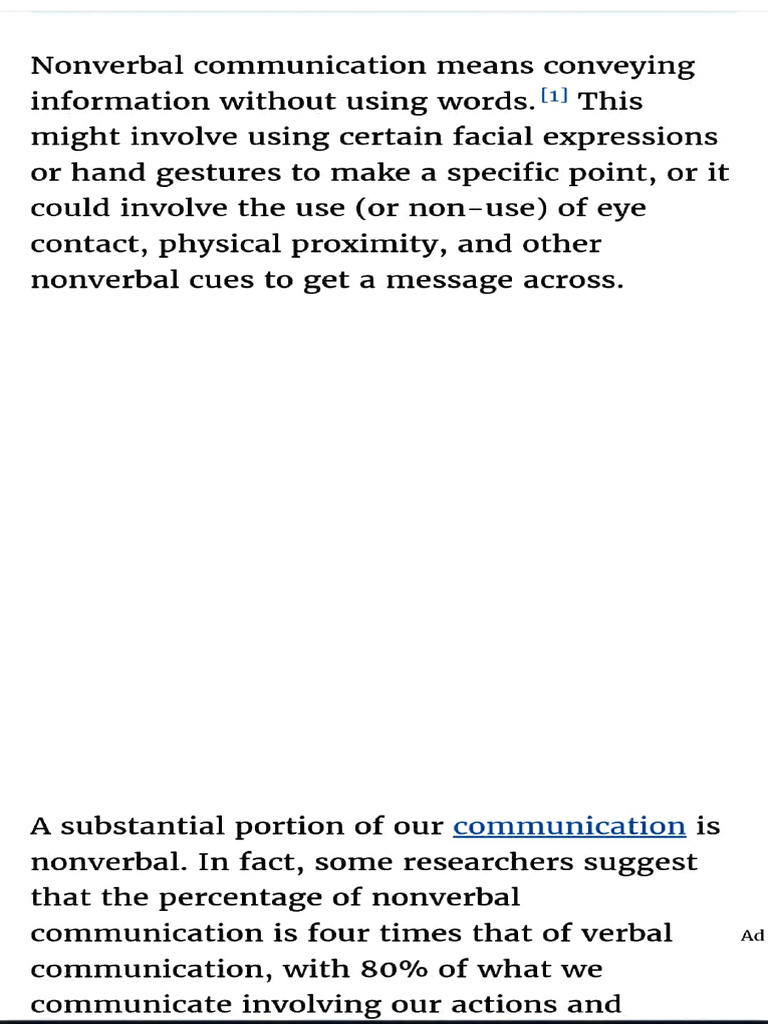 Nonverbal communication means conveying information without using words. [1] This might involve using certain facial expressions or hand gestures to make a specific point, or it could involve the use (or non-use) of eye contact, physical proximity, and other nonverbal cues to get a message across.

A substantial portion of our communication is nonverbal. In fact, some researchers suggest that the percentage of nonverbal communication is four times that of verbal communication, with 80% of what we communicate involving our actions and

Ad